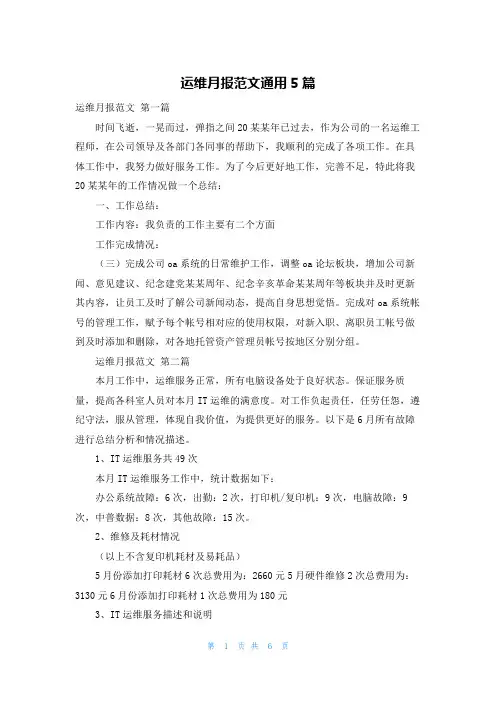 运维月报范文通用5篇

运维月报范文 第一篇

时间飞逝，一晃而过，弹指之间20某某年已过去，作为公司的一名运维工程师，在公司领导及各部门各同事的帮助下，我顺利的完成了各项工作。在具体工作中，我努力做好服务工作。为了今后更好地工作，完善不足，特此将我20某某年的工作情况做一个总结：

一、工作总结：

工作内容：我负责的工作主要有二个方面

工作完成情况：

（三）完成公司oa系统的日常维护工作，调整oa论坛板块，增加公司新闻、意见建议、纪念建党某某周年、纪念辛亥革命某某周年等板块并及时更新其内容，让员工及时了解公司新闻动态，提高自身思想觉悟。完成对oa系统帐号的管理工作，赋予每个帐号相对应的使用权限，对新入职、离职员工帐号做到及时添加和删除，对各地托管资产管理员帐号按地区分别分组。

运维月报范文 第二篇

本月工作中，运维服务正常，所有电脑设备处于良好状态。保证服务质量，提高各科室人员对本月IT运维的满意度。对工作负起责任，任劳任怨，遵纪守法，服从管理，体现自我价值，为提供更好的服务。以下是6月所有故障进行总结分析和情况描述。

1、IT运维服务共49次

本月IT运维服务工作中，统计数据如下：

办公系统故障：6次，出勤：2次，打印机/复印机：9次，电脑故障：9次，中普数据：8次，其他故障：15次。

2、维修及耗材情况

（以上不含复印机耗材及易耗品）

5月份添加打印耗材6次总费用为：2660元5月硬件维修2次总费用为：3130元6月份添加打印耗材1次总费用为180元

3、IT运维服务描述和说明

第 1 页 共 6 页